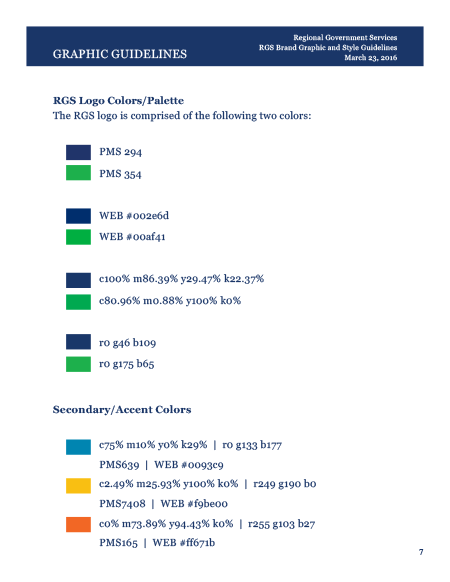 GRAPHIC GUIDELINES

Regional Government Services
RGS Brand Graphic and Style Guidelines
March 23, 2016

RGS Logo Colors/Palette
The RGS logo is comprised of the following two colors:

PMS 294
PMS 354

WEB #002e6d
WEB #00af41

c100% m86.39% y29.47% k22.37%
c80.96% m0.88% y100% k0%

r0 g46 b109
r0 g175 b65

Secondary/Accent Colors

c75% m10% y0% k29% | r0 g133 b177
PMS639 | WEB #0093c9
c2.49% m25.93% y100% k0% | r249 g190 b0
PMS7408 | WEB #f9be00
c0% m73.89% y94.43% k0% | r255 g103 b27
PMS165 | WEB #ff671b

7